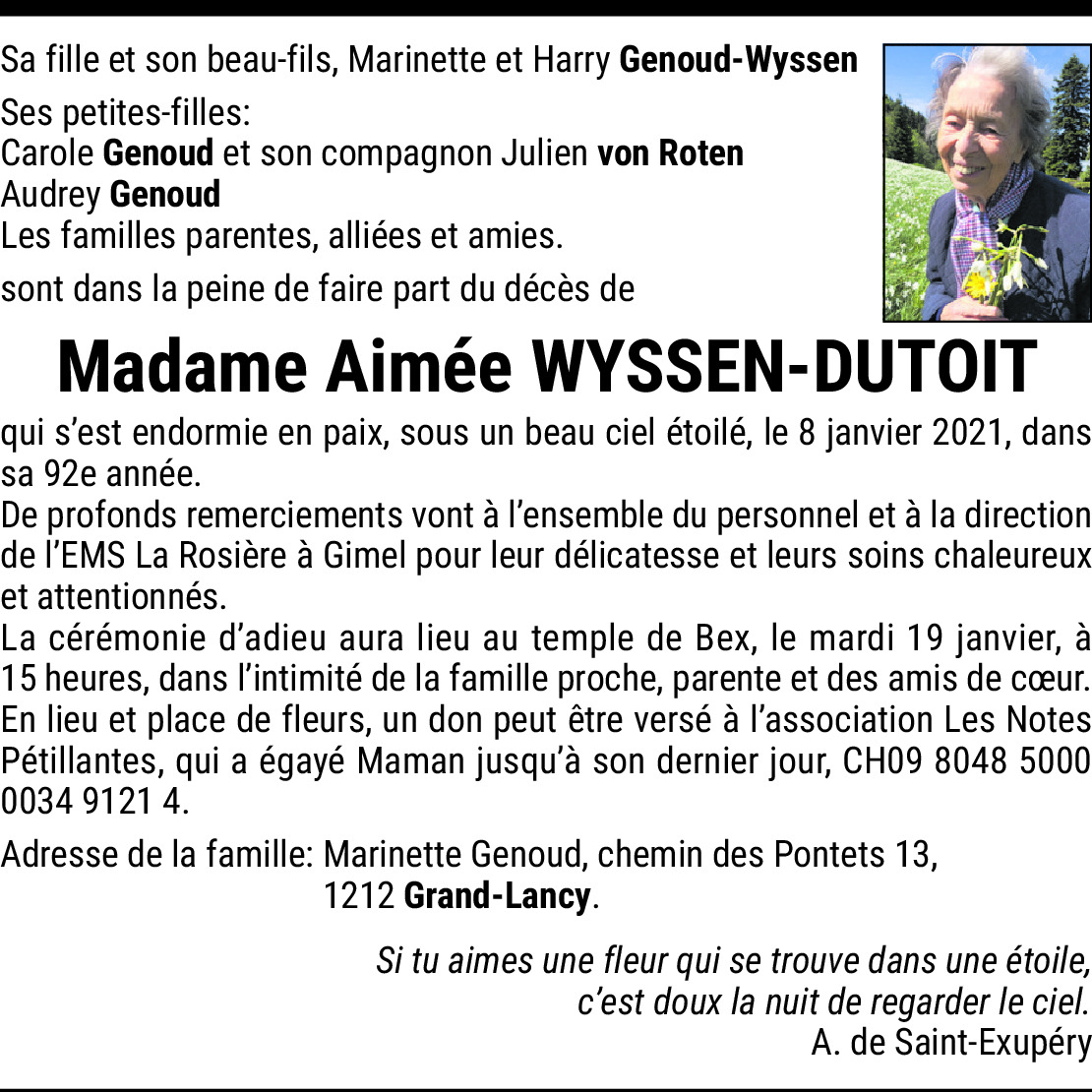 Sa fille et son beau-fils, Marinette et Harry Genoud-Wyssen

Ses petites-filles:
Carole Genoud et son compagnon Julien von Roten
Audrey Genoud
Les familles parentes, alliées et amies.

sont dans la peine de faire part du décès de

Madame Aimée WYSSEN-DUTOIT

qui s'est endormie en paix, sous un beau ciel étoilé, le 8 janvier 2021, dans sa 92e année.
De profonds remerciements vont à l'ensemble du personnel et à la direction de l'EMS La Rosière à Gimel pour leur délicatesse et leurs soins chaleureux et attentionnés.
La cérémonie d'adieu aura lieu au temple de Bex, le mardi 19 janvier, à 15 heures, dans l'intimité de la famille proche, parente et des amis de cœur.
En lieu et place de fleurs, un don peut être versé à l'association Les Notes Pétillantes, qui a égayé Maman jusqu'à son dernier jour, CH09 8048 5000 0034 9121 4.

Adresse de la famille: Marinette Genoud, chemin des Pontets 13,
1212 Grand-Lancy.

Si tu aimes une fleur qui se trouve dans une étoile,
c'est doux la nuit de regarder le ciel.
A. de Saint-Exupéry